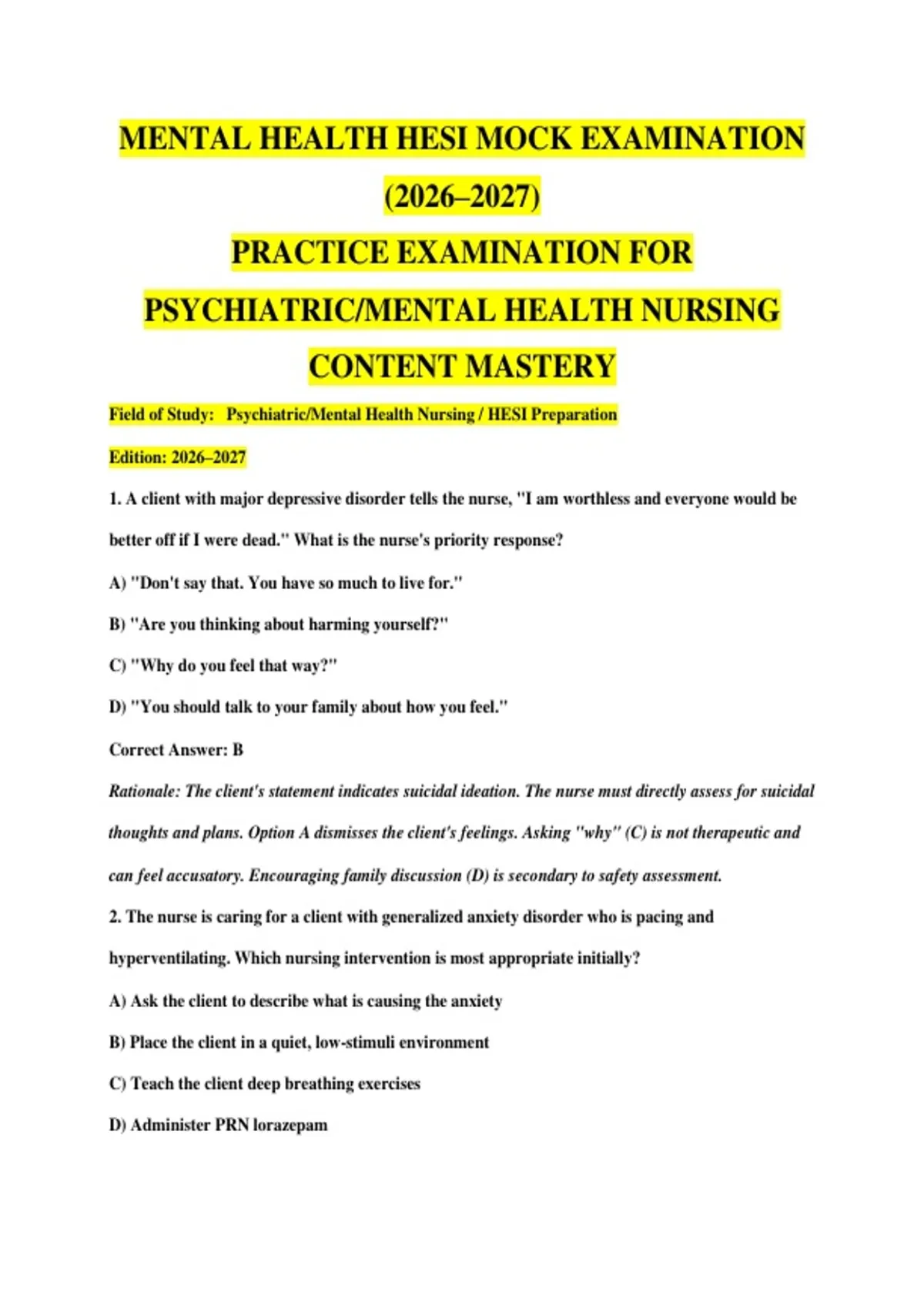 MENTAL HEALTH HESI MOCK EXAMINATION (2026–2027)

PRACTICE EXAMINATION FOR PSYCHIATRIC/MENTAL HEALTH NURSING CONTENT MASTERY

Field of Study: Psychiatric/Mental Health Nursing / HESI Preparation

Edition: 2026–2027

1. A client with major depressive disorder tells the nurse, "I am worthless and everyone would be better off if I were dead." What is the nurse's priority response?

A) "Don't say that. You have so much to live for."

B) "Are you thinking about harming yourself?"

C) "Why do you feel that way?"

D) "You should talk to your family about how you feel."

Correct Answer: B

Rationale: The client's statement indicates suicidal ideation. The nurse must directly assess for suicidal thoughts and plans. Option A dismisses the client's feelings. Asking "why" (C) is not therapeutic and can feel accusatory. Encouraging family discussion (D) is secondary to safety assessment.

2. The nurse is caring for a client with generalized anxiety disorder who is pacing and hyperventilating. Which nursing intervention is most appropriate initially?

A) Ask the client to describe what is causing the anxiety

B) Place the client in a quiet, low-stimuli environment

C) Teach the client deep breathing exercises

D) Administer PRN lorazepam